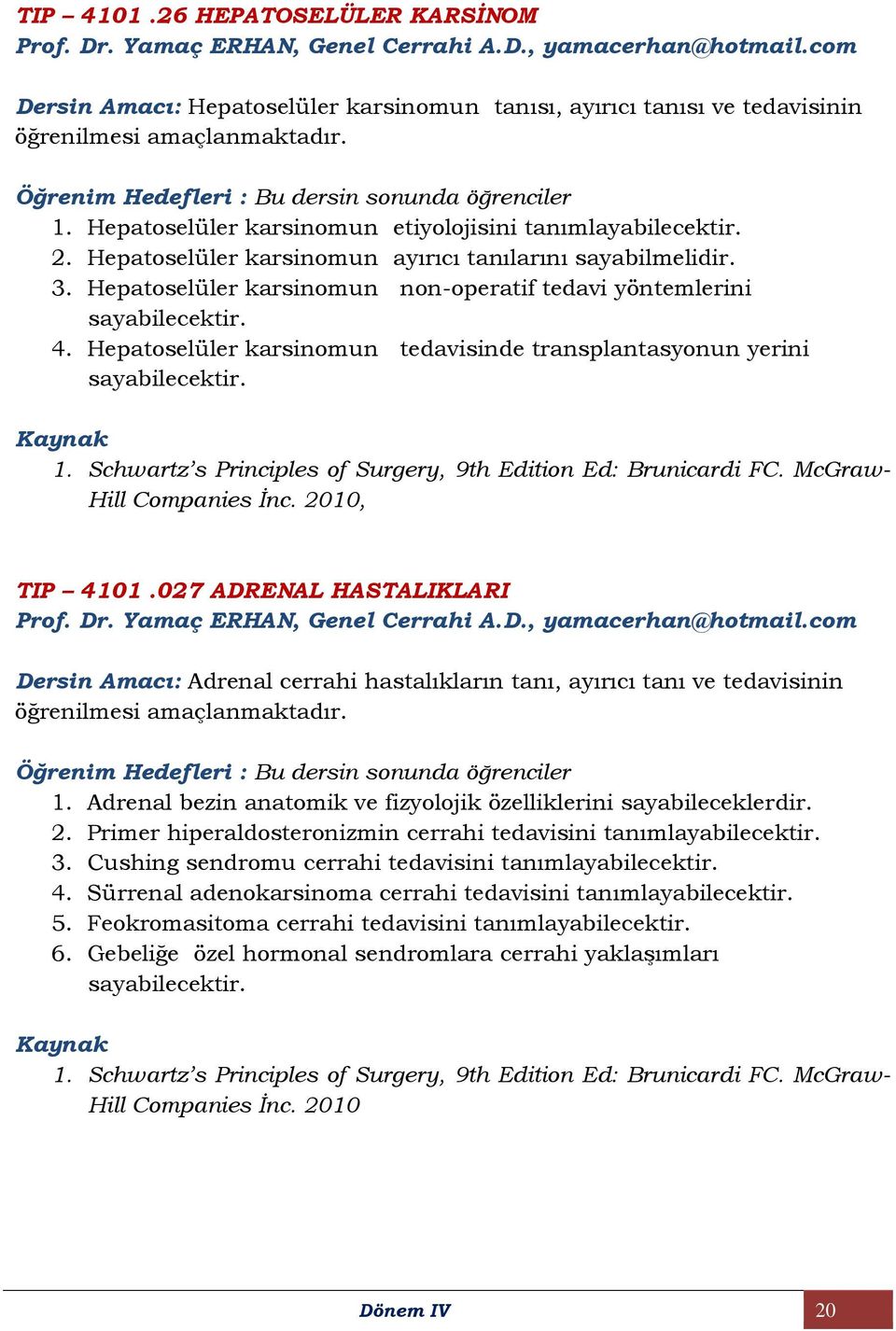 TIP – 4101 .26 HEPATOSELÜLER KARSİNOM
Prof. Dr. Yamaç ERHAN, Genel Cerrahi A.D., yamacerhan@hotmail.com

Dersin Amacı: Hepatoselüler karsinomun tanısı, ayırıcı tanısı ve tedavisinin öğrenilmesi amaçlanmaktadır.

Öğrenim Hedefleri : Bu dersin sonunda öğrenciler
1. Hepatoselüler karsinomun etiyolojisini tanımlayabilecektir.
2. Hepatoselüler karsinomun ayırıcı tanılarını sayabilmelidir.
3. Hepatoselüler karsinomun non-operatif tedavi yöntemlerini sayabilecektir.
4. Hepatoselüler karsinomun tedavisinde transplantasyonun yerini sayabilecektir.

Kaynak
1. Schwartz's Principles of Surgery, 9th Edition Ed: Brunicardi FC. McGraw-Hill Companies İnc. 2010,

TIP – 4101 .027 ADRENAL HASTALIKLARI
Prof. Dr. Yamaç ERHAN, Genel Cerrahi A.D., yamacerhan@hotmail.com

Dersin Amacı: Adrenal cerrahi hastalıkların tanı, ayırıcı tanı ve tedavisinin öğrenilmesi amaçlanmaktadır.

Öğrenim Hedefleri : Bu dersin sonunda öğrenciler
1. Adrenal bezin anatomik ve fizyolojik özelliklerini sayabileceklerdir.
2. Primer hiperaldosteronizmin cerrahi tedavisini tanımlayabilecektir.
3. Cushing sendromu cerrahi tedavisini tanımlayabilecektir.
4. Sürrenal adenokarsinoma cerrahi tedavisini tanımlayabilecektir.
5. Feokromasitoma cerrahi tedavisini tanımlayabilecektir.
6. Gebeliğe özel hormonal sendromlara cerrahi yaklaşımları sayabilecektir.

Kaynak
1. Schwartz's Principles of Surgery, 9th Edition Ed: Brunicardi FC. McGraw-Hill Companies İnc. 2010

Dönem IV
20